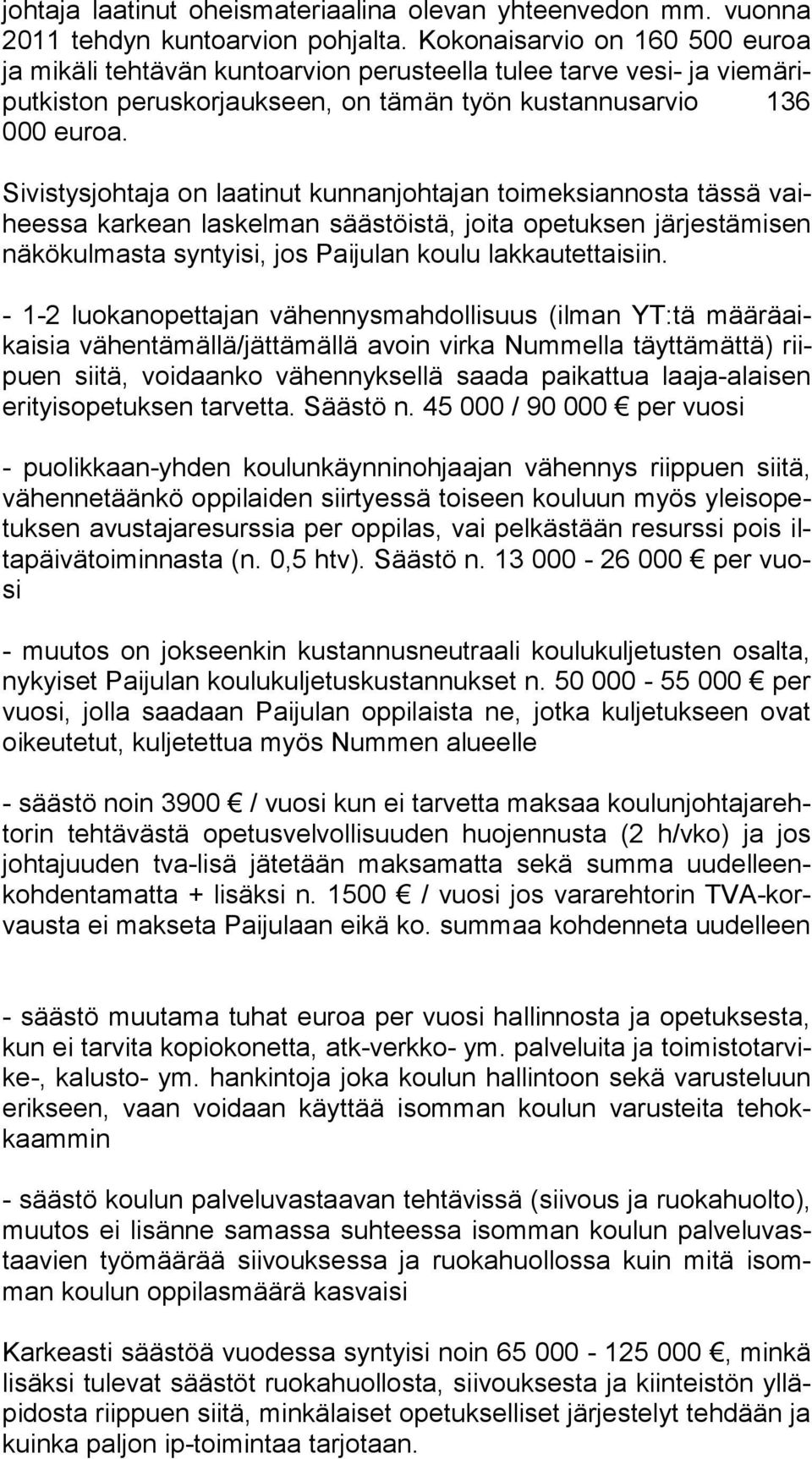 johtaja laatinut oheismateriaalina olevan yhteenvedon mm. vuonna 2011 tehdyn kuntoarvion pohjalta. Kokonaisarvio on 160 500 euroa ja mikäli tehtävän kuntoarvion perusteella tulee tarve vesi- ja viemäriputkiston peruskorjaukseen, on tämän työn kustannusarvio 136 000 euroa.

Sivistysjohtaja on laatinut kunnanjohtajan toimeksiannosta tässä vaiheessa karkean laskelman säästöistä, joita opetuksen järjestämisen näkökulmasta syntyisi, jos Paijulan koulu lakkautettaisiin.

- 1-2 luokanopettajan vähennysmahdollisuus (ilman YT:tä määräaikaisia vähentämällä/jättämällä avoin virka Nummella täyttämättä) riipuen siitä, voidaanko vähennyksellä saada paikattua laaja-alaisen erityisopetuksen tarvetta. Säästö n. 45 000 / 90 000 € per vuosi

- puolikkaan-yhden koulunkäynninohjaajan vähennys riippuen siitä, vähennetäänkö oppilaiden siirtyessä toiseen kouluun myös yleisopetuksen avustajaresurssia per oppilas, vai pelkästään resurssi pois iltapäivätoiminnasta (n. 0,5 htv). Säästö n. 13 000 - 26 000 € per vuosi

- muutos on jokseenkin kustannusneutraali koulukuljetusten osalta, nykyiset Paijulan koulukuljetuskustannukset n. 50 000 - 55 000 € per vuosi, jolla saadaan Paijulan oppilaista ne, jotka kuljetukseen ovat oikeutetut, kuljetettua myös Nummen alueelle

- säästö noin 3900 € / vuosi kun ei tarvetta maksaa koulunjohtajarehtorin tehtävästä opetusvelvollisuuden huojennusta (2 h/vko) ja jos johtajuuden tva-lisä jätetään maksamatta sekä summa uudelleenkohdentamatta + lisäksi n. 1500 € / vuosi jos vararehtorin TVA-korvausta ei makseta Paijulaan eikä ko. summaa kohdenneta uudelleen

- säästö muutama tuhat euroa per vuosi hallinnosta ja opetuksesta, kun ei tarvita kopiokonetta, atk-verkko- ym. palveluita ja toimistotarvike-, kalusto- ym. hankintoja joka koulun hallintoon sekä varusteluun erikseen, vaan voidaan käyttää isomman koulun varusteita tehokkaammin

- säästö koulun palveluvastaavan tehtävissä (siivous ja ruokahuolto), muutos ei lisänne samassa suhteessa isomman koulun palveluvastaavien työmäärää siivouksessa ja ruokahuollossa kuin mitä isomman koulun oppilasmäärä kasvaisi

Karkeasti säästöä vuodessa syntyisi noin 65 000 - 125 000 €, minkä lisäksi tulevat säästöt ruokahuollosta, siivouksesta ja kiinteistön ylläpidosta riippuen siitä, minkälaiset opetukselliset järjestelyt tehdään ja kuinka paljon ip-toimintaa tarjotaan.